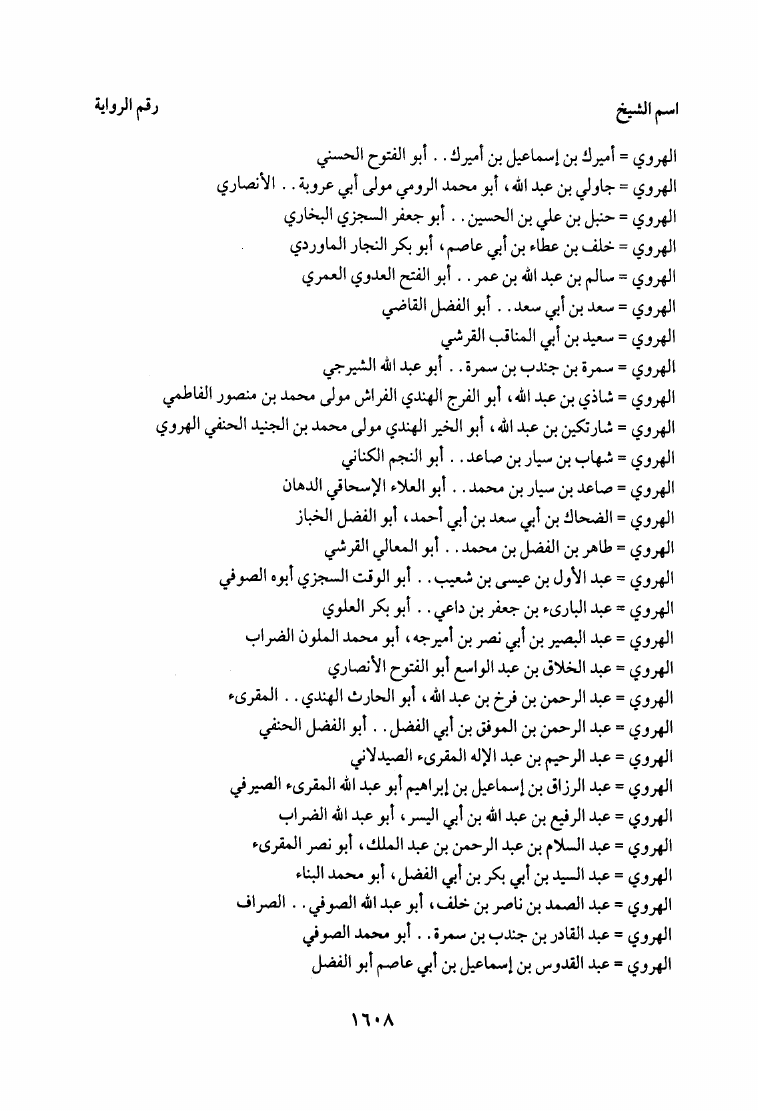 اسم الشيخ رقم الرواية

الهروي = أميرك بن إسماعيل بن أميرك . . أبو الفتوح الحسني
الهروي = جاولي بن عبد الله، أبو محمد الرومي مولى أبي عروبة . . الأنصاري
الهروي = حنبل بن علي بن الحسين . . أبو جعفر السجزي البخاري
الهروي = خلف بن عطاء بن أبي عاصم، أبو بكر النجار الماوردي
الهروي = سالم بن عبد الله بن عمر . . أبو الفتح العدوي العمري
الهروي = سعد بن أبي سعد . . أبو الفضل القاضي
الهروي = سعيد بن أبي المناقب القرشي
الهروي = سمرة بن جندب بن سمرة . . أبو عبد الله الشيرجي
الهروي = شاذي بن عبد الله، أبو الفرج الهندي الفراش مولى محمد بن منصور الفاطمي
الهروي = شارتكين بن عبد الله، أبو الخير الهندي مولى محمد بن الجنيد الحنفي الهروي
الهروي = شهاب بن سيار بن صاعد . . أبو النجم الكناني
الهروي = صاعد بن سيار بن محمد . . أبو العلاء الإسحاقي الدهان
الهروي = الضحاك بن أبي سعد بن أبي أحمد، أبو الفضل الخباز
الهروي = طاهر بن الفضل بن محمد . . أبو المعالي القرشي
الهروي = عبد الأول بن عيسى بن شعيب . . أبو الوقت السجزي أبوه الصوفي
الهروي = عبد البارىء بن جعفر بن داعي . . أبو بكر العلوي
الهروي = عبد البصير بن أبي نصر بن أميرجه، أبو محمد الملون الضراب
الهروي = عبد الخلاق بن عبد الواسع أبو الفتوح الأنصاري
الهروي = عبد الرحمن بن فرخ بن عبد الله، أبو الحارث الهندي . . المقرىء
الهروي = عبد الرحمن بن الموفق بن أبي الفضل . . أبو الفضل الحنفي
الهروي = عبد الرحيم بن عبد الإله المقرىء الصيدلاني
الهروي = عبد الرزاق بن إسماعيل بن إبراهيم أبو عبد الله المقرىء الصيرفي
الهروي = عبد الرفيع بن عبد الله بن أبي اليسر، أبو عبد الله الضراب
الهروي = عبد السلام بن عبد الرحمن بن عبد الملك، أبو نصر المقرىء
الهروي = عبد السيد بن أبي بكر بن أبي الفضل، أبو محمد البناء
الهروي = عبد الصمد بن ناصر بن خلف، أبو عبد الله الصوفي . . الصراف
الهروي = عبد القادر بن جندب بن سمرة . . أبو محمد الصوفي
الهروي = عبد القدوس بن إسماعيل بن أبي عاصم أبو الفضل

١٦٠٨